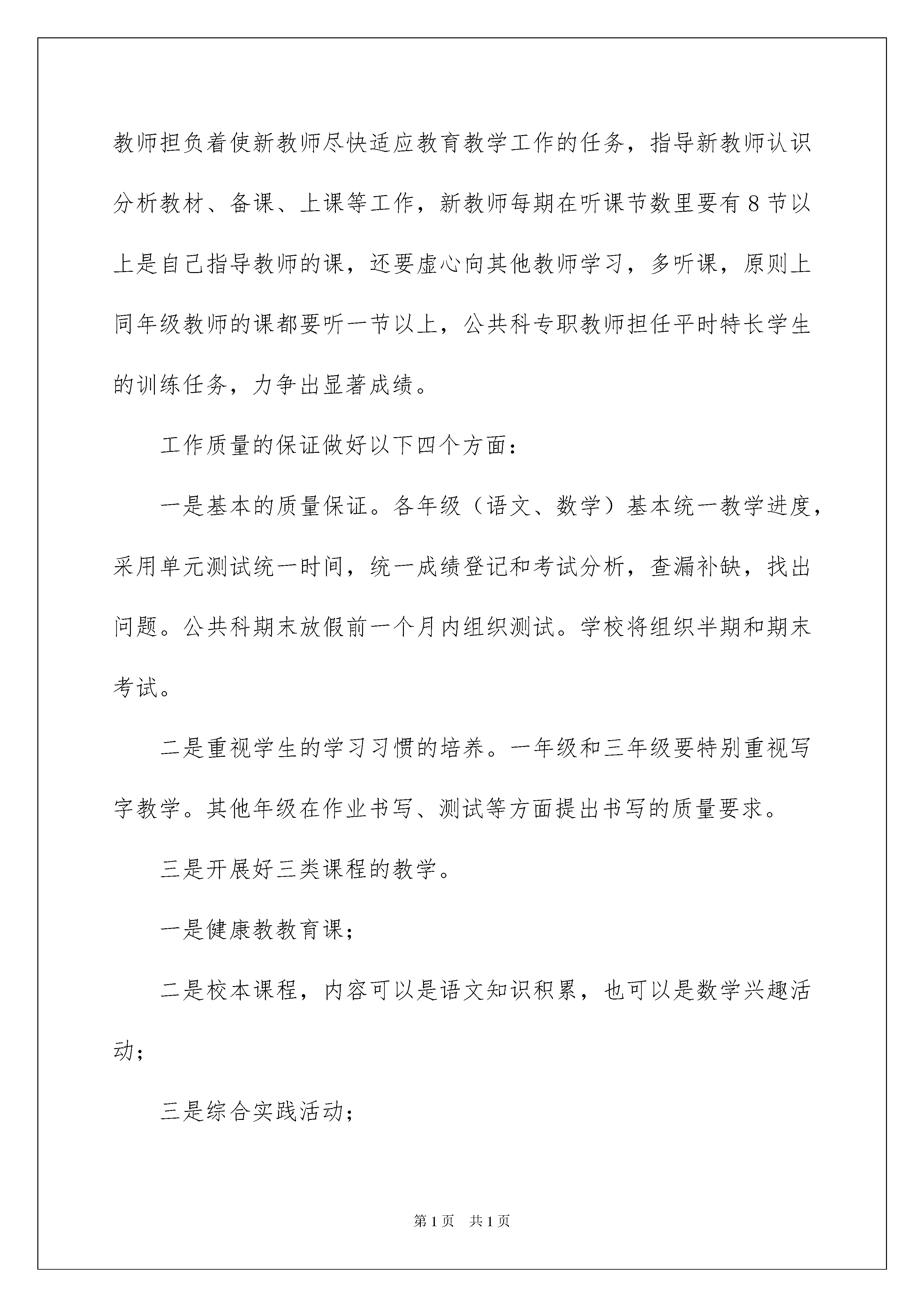 教师担负着使新教师尽快适应教育教学工作的任务，指导新教师认识分析教材、备课、上课等工作，新教师每期在听课节数里要有8节以上是自己指导教师的课，还要虚心向其他教师学习，多听课，原则上同年级教师的课都要听一节以上，公共科专职教师担任平时特长学生的训练任务，力争出显著成绩。

工作质量的保证做好以下四个方面：

一是基本的质量保证。各年级（语文、数学）基本统一教学进度，采用单元测试统一时间，统一成绩登记和考试分析，查漏补缺，找出问题。公共科期末放假前一个月内组织测试。学校将组织半期和期末考试。

二是重视学生的学习习惯的培养。一年级和三年级要特别重视写字教学。其他年级在作业书写、测试等方面提出书写的质量要求。

三是开展好三类课程的教学。

一是健康教教育课；

二是校本课程，内容可以是语文知识积累，也可以是数学兴趣活动；

三是综合实践活动；

第1页　共1页